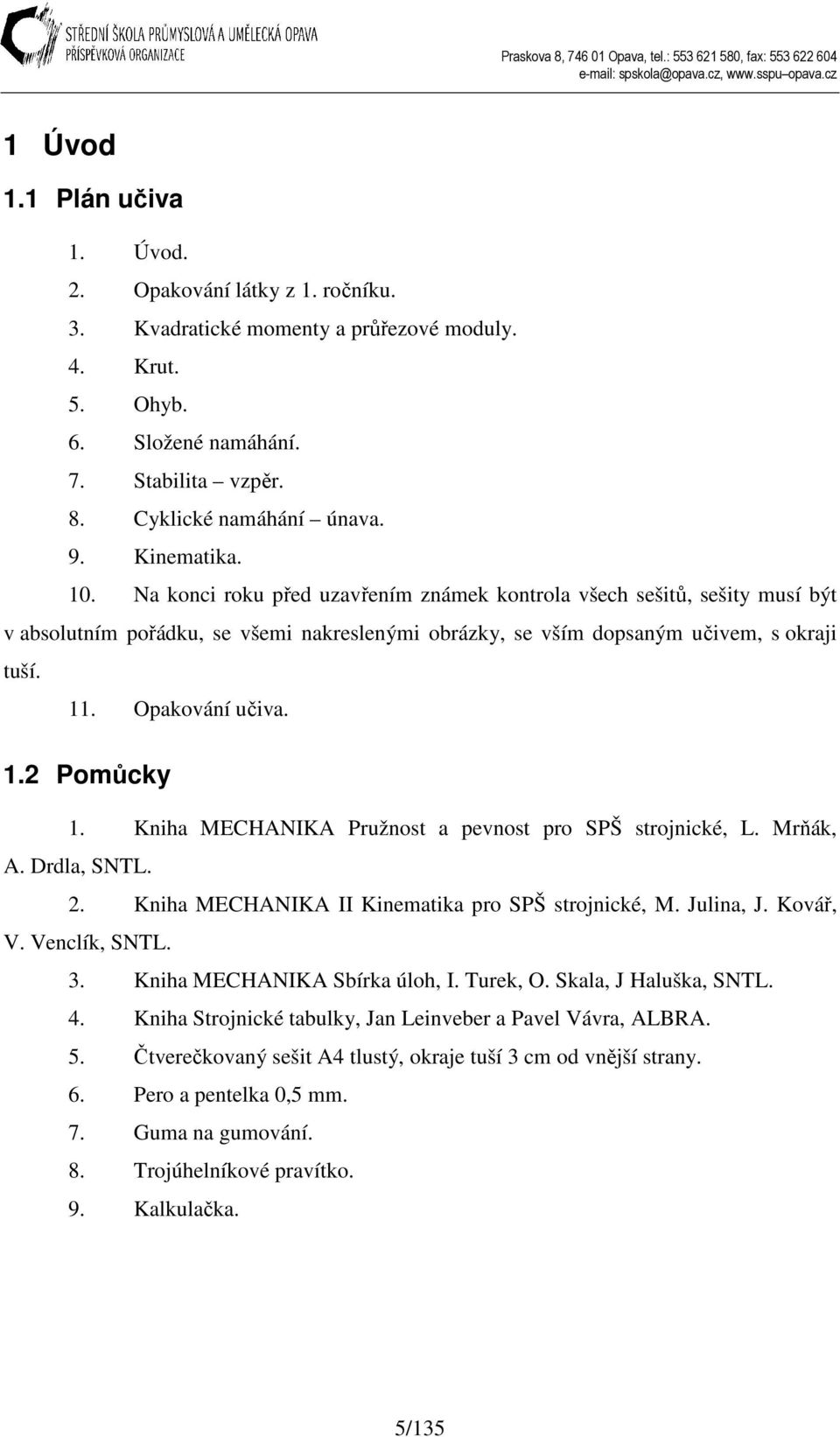 STŘEDNÍ ŠKOLA PRŮMYSLOVÁ A UMĚLECKÁ OPAVA
PŘÍSPĚVKOVÁ ORGANIZACE

Praskova 8, 746 01 Opava, tel.: 553 621 580, fax: 553 622 604
e-mail: spskola@opava.cz, www.sspu–opava.cz

1 Úvod

1.1 Plán učiva

1. Úvod.
2. Opakování látky z 1. ročníku.
3. Kvadratické momenty a průřezové moduly.
4. Krut.
5. Ohyb.
6. Složené namáhání.
7. Stabilita – vzpěr.
8. Cyklické namáhání – únava.
9. Kinematika.
10. Na konci roku před uzavřením známek kontrola všech sešitů, sešity musí být v absolutním pořádku, se všemi nakreslenými obrázky, se vším dopsaným učivem, s okraji tuší.
11. Opakování učiva.

1.2 Pomůcky

1. Kniha MECHANIKA Pružnost a pevnost pro SPŠ strojnické, L. Mrňák, A. Drdla, SNTL.
2. Kniha MECHANIKA II Kinematika pro SPŠ strojnické, M. Julina, J. Kovář, V. Venclík, SNTL.
3. Kniha MECHANIKA Sbírka úloh, I. Turek, O. Skala, J Haluška, SNTL.
4. Kniha Strojnické tabulky, Jan Leinveber a Pavel Vávra, ALBRA.
5. Čtverečkovaný sešit A4 tlustý, okraje tuší 3 cm od vnější strany.
6. Pero a pentelka 0,5 mm.
7. Guma na gumování.
8. Trojúhelníkové pravítko.
9. Kalkulačka.

5/135